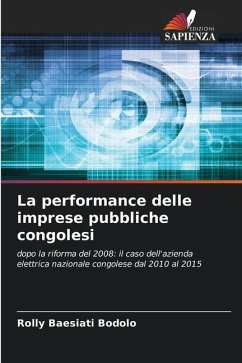 EDIZIONI
SAPIENZA

La performance delle imprese pubbliche congolesi

dopo la riforma del 2008: il caso dell'azienda elettrica nazionale congolese dal 2010 al 2015

Rolly Baesiati Bodolo